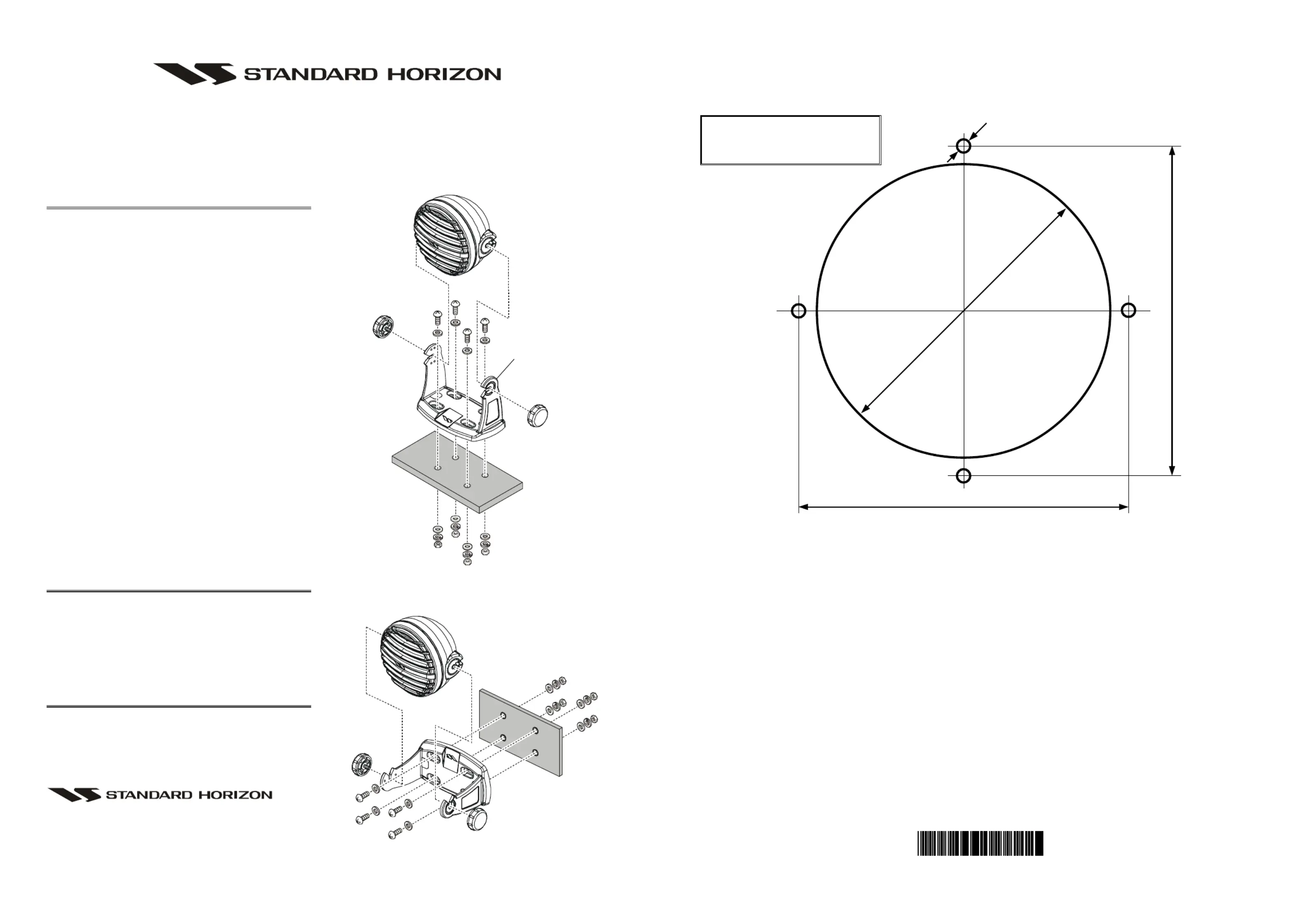 STANDARD HORIZON

STANDARD HORIZON